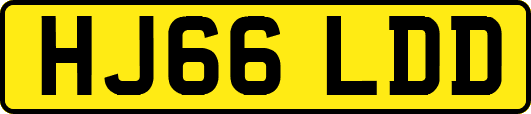 HJ66 LDD